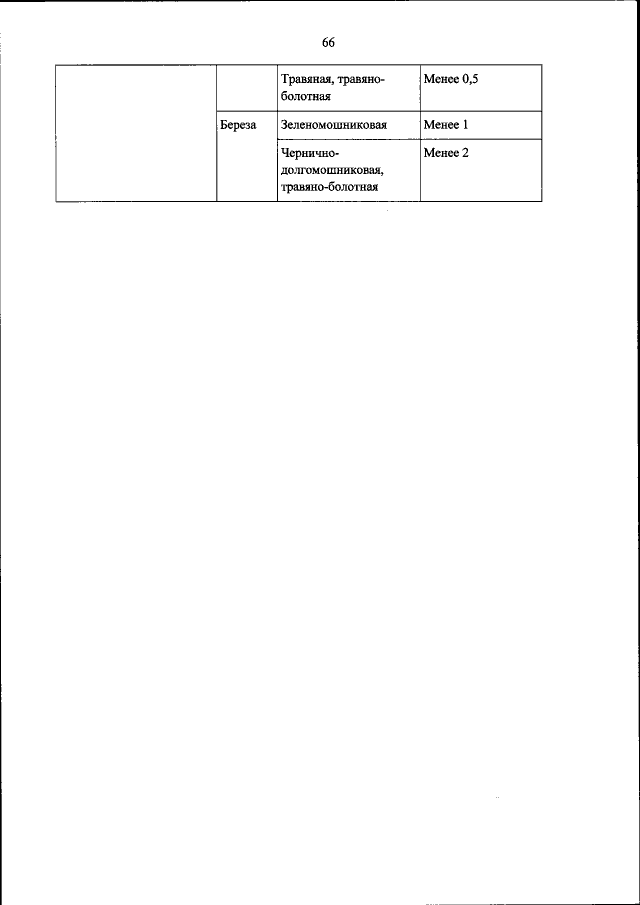 66

| | | | |
|---|---|---|---|
| | | Травяная, травяно-болотная | Менее 0,5 |
| | Береза | Зеленомошниковая | Менее 1 |
| | | Чернично-долгомошниковая, травяно-болотная | Менее 2 |